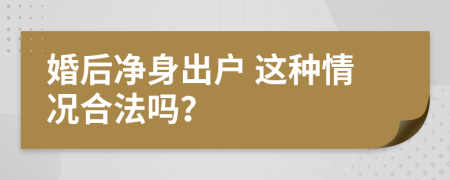 婚后净身出户 这种情况合法吗?